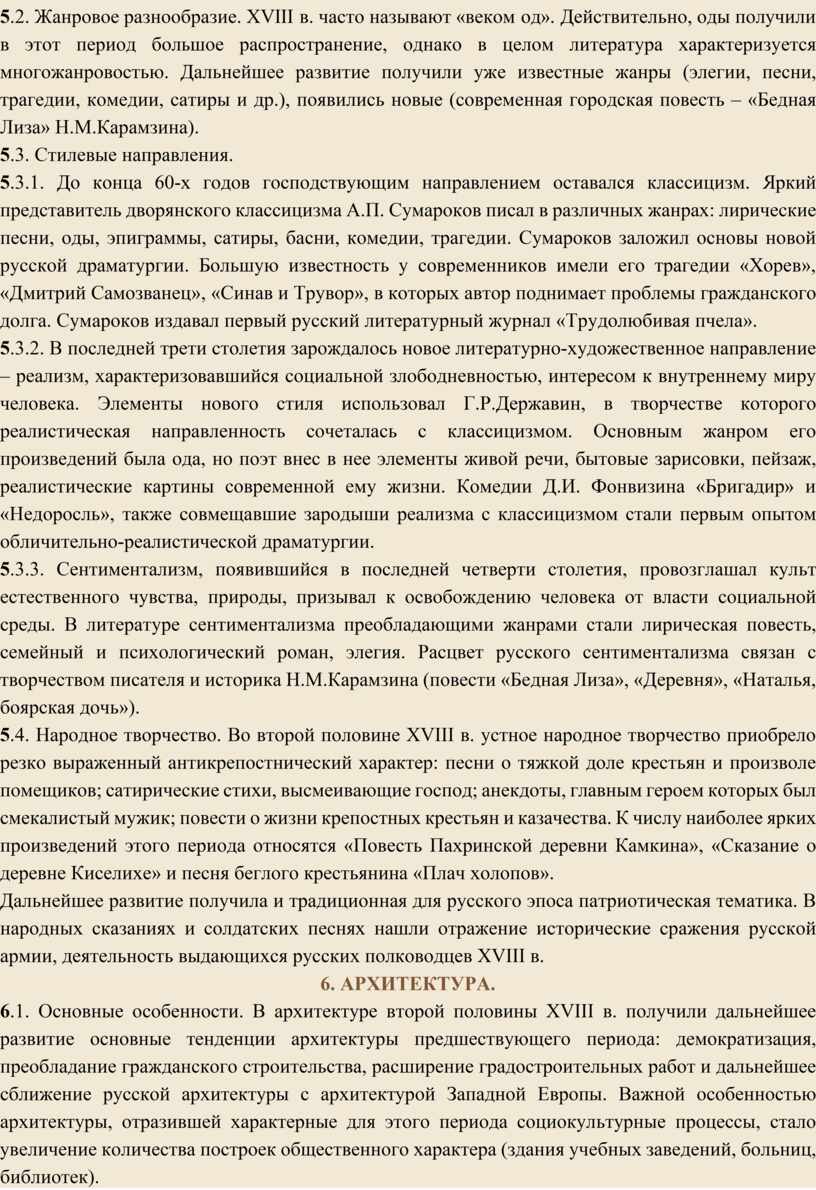 5.2. Жанровое разнообразие. XVIII в. часто называют «веком од». Действительно, оды получили в этот период большое распространение, однако в целом литература характеризуется многожанровостью. Дальнейшее развитие получили уже известные жанры (элегии, песни, трагедии, комедии, сатиры и др.), появились новые (современная городская повесть – «Бедная Лиза» Н.М.Карамзина).
5.3. Стилевые направления.
5.3.1. До конца 60-х годов господствующим направлением оставался классицизм. Яркий представитель дворянского классицизма А.П. Сумароков писал в различных жанрах: лирические песни, оды, эпиграммы, сатиры, басни, комедии, трагедии. Сумароков заложил основы новой русской драматургии. Большую известность у современников имели его трагедии «Хорев», «Дмитрий Самозванец», «Синав и Трувор», в которых автор поднимает проблемы гражданского долга. Сумароков издавал первый русский литературный журнал «Трудолюбивая пчела».
5.3.2. В последней трети столетия зарождалось новое литературно-художественное направление – реализм, характеризовавшийся социальной злободневностью, интересом к внутреннему миру человека. Элементы нового стиля использовал Г.Р.Державин, в творчестве которого реалистическая направленность сочеталась с классицизмом. Основным жанром его произведений была ода, но поэт внес в нее элементы живой речи, бытовые зарисовки, пейзаж, реалистические картины современной ему жизни. Комедии Д.И. Фонвизина «Бригадир» и «Недоросль», также совмещавшие зародыши реализма с классицизмом стали первым опытом обличительно-реалистической драматургии.
5.3.3. Сентиментализм, появившийся в последней четверти столетия, провозглашал культ естественного чувства, природы, призывал к освобождению человека от власти социальной среды. В литературе сентиментализма преобладающими жанрами стали лирическая повесть, семейный и психологический роман, элегия. Расцвет русского сентиментализма связан с творчеством писателя и историка Н.М.Карамзина (повести «Бедная Лиза», «Деревня», «Наталья, боярская дочь»).
5.4. Народное творчество. Во второй половине XVIII в. устное народное творчество приобрело резко выраженный антикрепостнический характер: песни о тяжкой доле крестьян и произволе помещиков; сатирические стихи, высмеивающие господ; анекдоты, главным героем которых был смекалистый мужик; повести о жизни крепостных крестьян и казачества. К числу наиболее ярких произведений этого периода относятся «Повесть Пахринской деревни Камкина», «Сказание о деревне Киселихе» и песня беглого крестьянина «Плач холопов».
Дальнейшее развитие получила и традиционная для русского эпоса патриотическая тематика. В народных сказаниях и солдатских песнях нашли отражение исторические сражения русской армии, деятельность выдающихся русских полководцев XVIII в.
6. АРХИТЕКТУРА.
6.1. Основные особенности. В архитектуре второй половины XVIII в. получили дальнейшее развитие основные тенденции архитектуры предшествующего периода: демократизация, преобладание гражданского строительства, расширение градостроительных работ и дальнейшее сближение русской архитектуры с архитектурой Западной Европы. Важной особенностью архитектуры, отразившей характерные для этого периода социокультурные процессы, стало увеличение количества построек общественного характера (здания учебных заведений, больниц, библиотек).